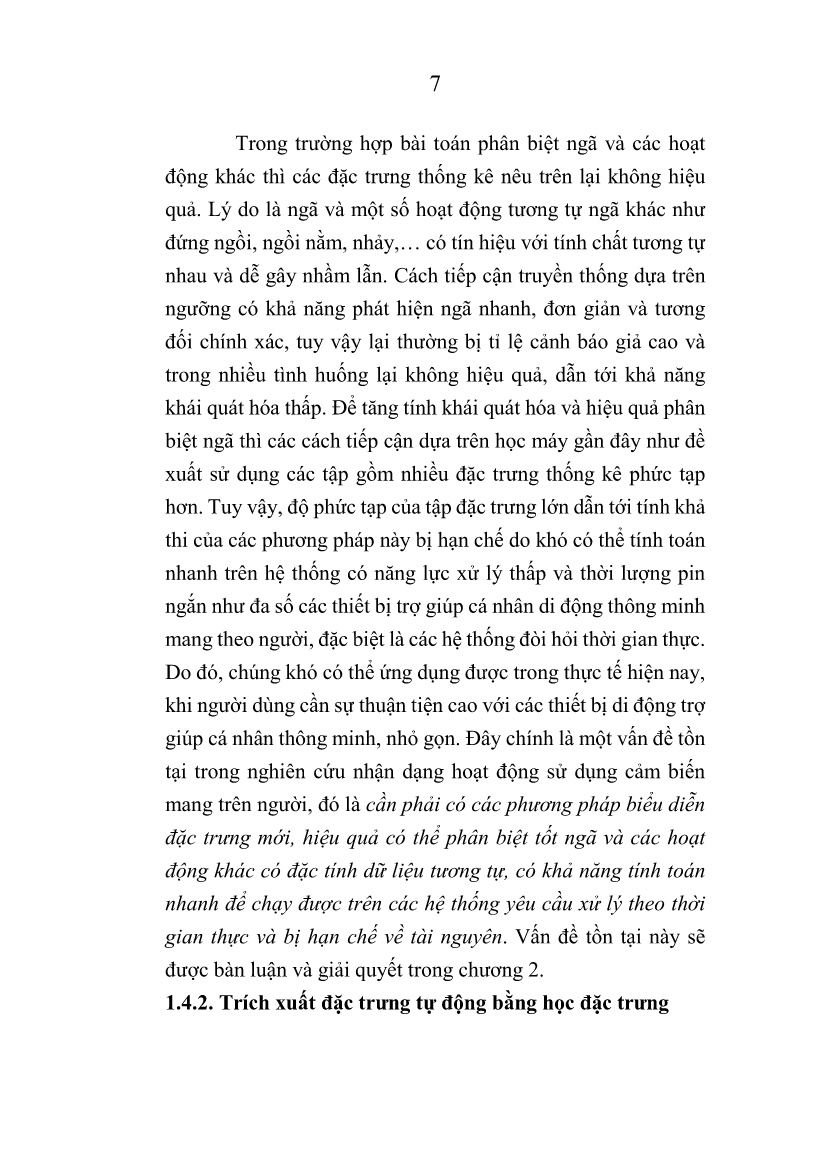 7

Trong trường hợp bài toán phân biệt ngã và các hoạt động khác thì các đặc trưng thống kê nêu trên lại không hiệu quả. Lý do là ngã và một số hoạt động tương tự ngã khác như đứng ngồi, ngồi nằm, nhảy,… có tín hiệu với tính chất tương tự nhau và dễ gây nhầm lẫn. Cách tiếp cận truyền thống dựa trên ngưỡng có khả năng phát hiện ngã nhanh, đơn giản và tương đối chính xác, tuy vậy lại thường bị tỉ lệ cảnh báo giả cao và trong nhiều tình huống lại không hiệu quả, dẫn tới khả năng khái quát hóa thấp. Để tăng tính khái quát hóa và hiệu quả phân biệt ngã thì các cách tiếp cận dựa trên học máy gần đây như đề xuất sử dụng các tập gồm nhiều đặc trưng thống kê phức tạp hơn. Tuy vậy, độ phức tạp của tập đặc trưng lớn dẫn tới tính khả thi của các phương pháp này bị hạn chế do khó có thể tính toán nhanh trên hệ thống có năng lực xử lý thấp và thời lượng pin ngắn như đa số các thiết bị trợ giúp cá nhân di động thông minh mang theo người, đặc biệt là các hệ thống đòi hỏi thời gian thực. Do đó, chúng khó có thể ứng dụng được trong thực tế hiện nay, khi người dùng cần sự thuận tiện cao với các thiết bị di động trợ giúp cá nhân thông minh, nhỏ gọn. Đây chính là một vấn đề tồn tại trong nghiên cứu nhận dạng hoạt động sử dụng cảm biến mang trên người, đó là cần phải có các phương pháp biểu diễn đặc trưng mới, hiệu quả có thể phân biệt tốt ngã và các hoạt động khác có đặc tính dữ liệu tương tự, có khả năng tính toán nhanh để chạy được trên các hệ thống yêu cầu xử lý theo thời gian thực và bị hạn chế về tài nguyên. Vấn đề tồn tại này sẽ được bàn luận và giải quyết trong chương 2.

1.4.2. Trích xuất đặc trưng tự động bằng học đặc trưng